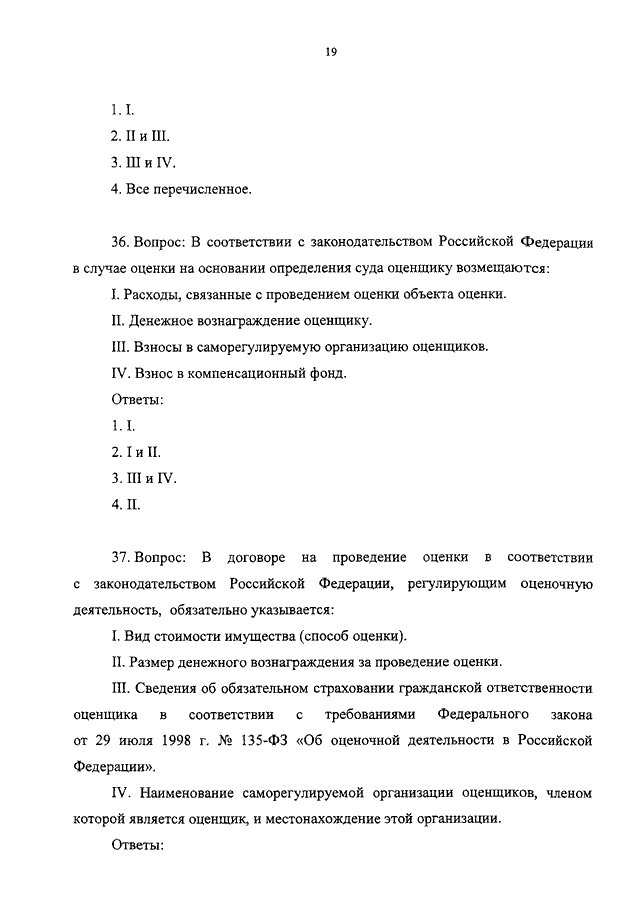 19

1. I.

2. II и III.

3. III и IV.

4. Все перечисленное.

36. Вопрос: В соответствии с законодательством Российской Федерации в случае оценки на основании определения суда оценщику возмещаются:

I. Расходы, связанные с проведением оценки объекта оценки.

II. Денежное вознаграждение оценщику.

III. Взносы в саморегулируемую организацию оценщиков.

IV. Взнос в компенсационный фонд.

Ответы:

1. I.

2. I и II.

3. III и IV.

4. II.

37. Вопрос: В договоре на проведение оценки в соответствии с законодательством Российской Федерации, регулирующим оценочную деятельность, обязательно указывается:

I. Вид стоимости имущества (способ оценки).

II. Размер денежного вознаграждения за проведение оценки.

III. Сведения об обязательном страховании гражданской ответственности оценщика в соответствии с требованиями Федерального закона от 29 июля 1998 г. № 135-ФЗ «Об оценочной деятельности в Российской Федерации».

IV. Наименование саморегулируемой организации оценщиков, членом которой является оценщик, и местонахождение этой организации.

Ответы: